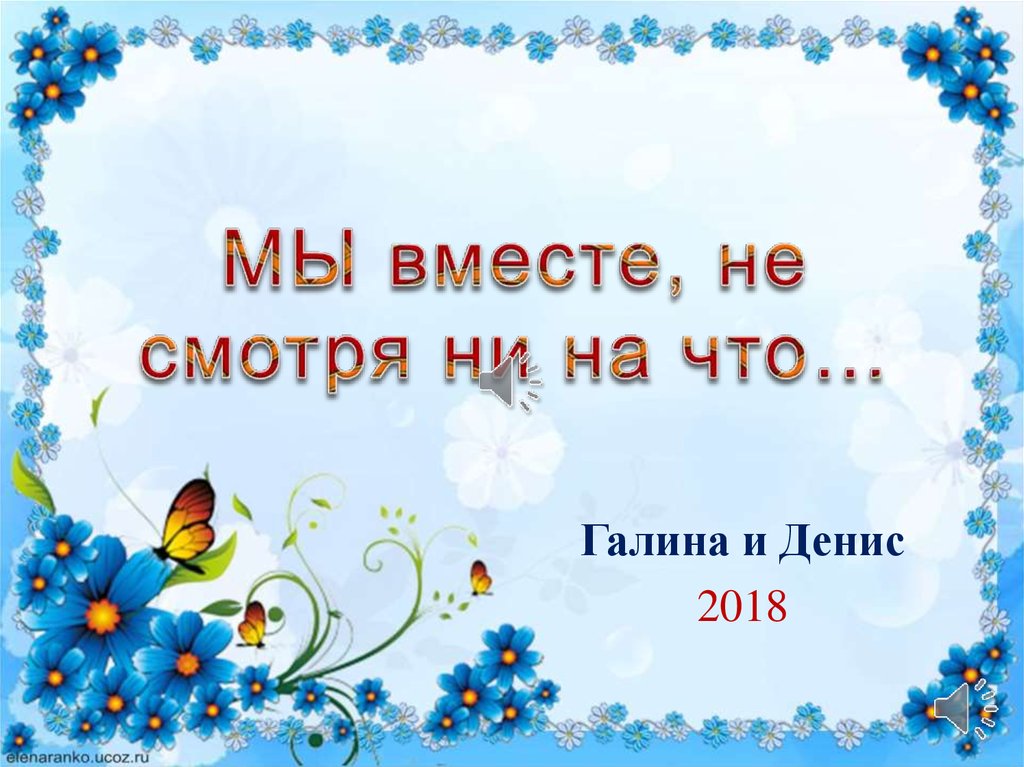 МЫ вместе, не смотря ни на что…

Галина и Денис
2018

elenaranko.ucoz.ru